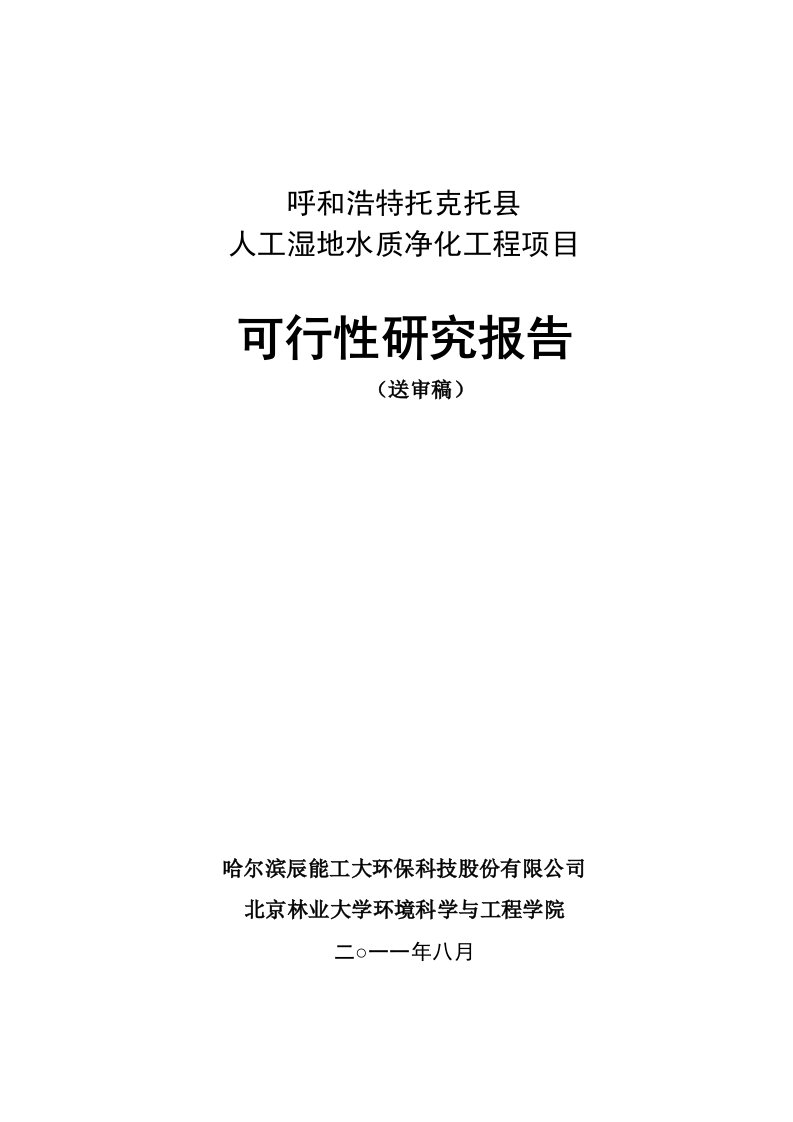 呼和浩特托克托县
人工湿地水质净化工程项目

可行性研究报告
（送审稿）

哈尔滨辰能工大环保科技股份有限公司
北京林业大学环境科学与工程学院
二○一一年八月